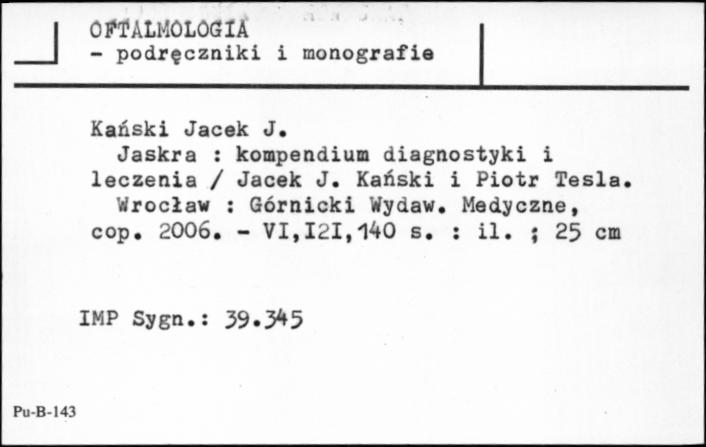 OFTALMOLOGIA
- podręczniki i monografie

Kański Jacek J.
Jaskra : kompendium diagnostyki i leczenia / Jacek J. Kański i Piotr Tesla.
Wrocław : Górnicki Wydaw. Medyczne, cop. 2006. - VI,I2I,140 s. : il. ; 25 cm

IMP Sygn.: 39.345

Pu-B-143